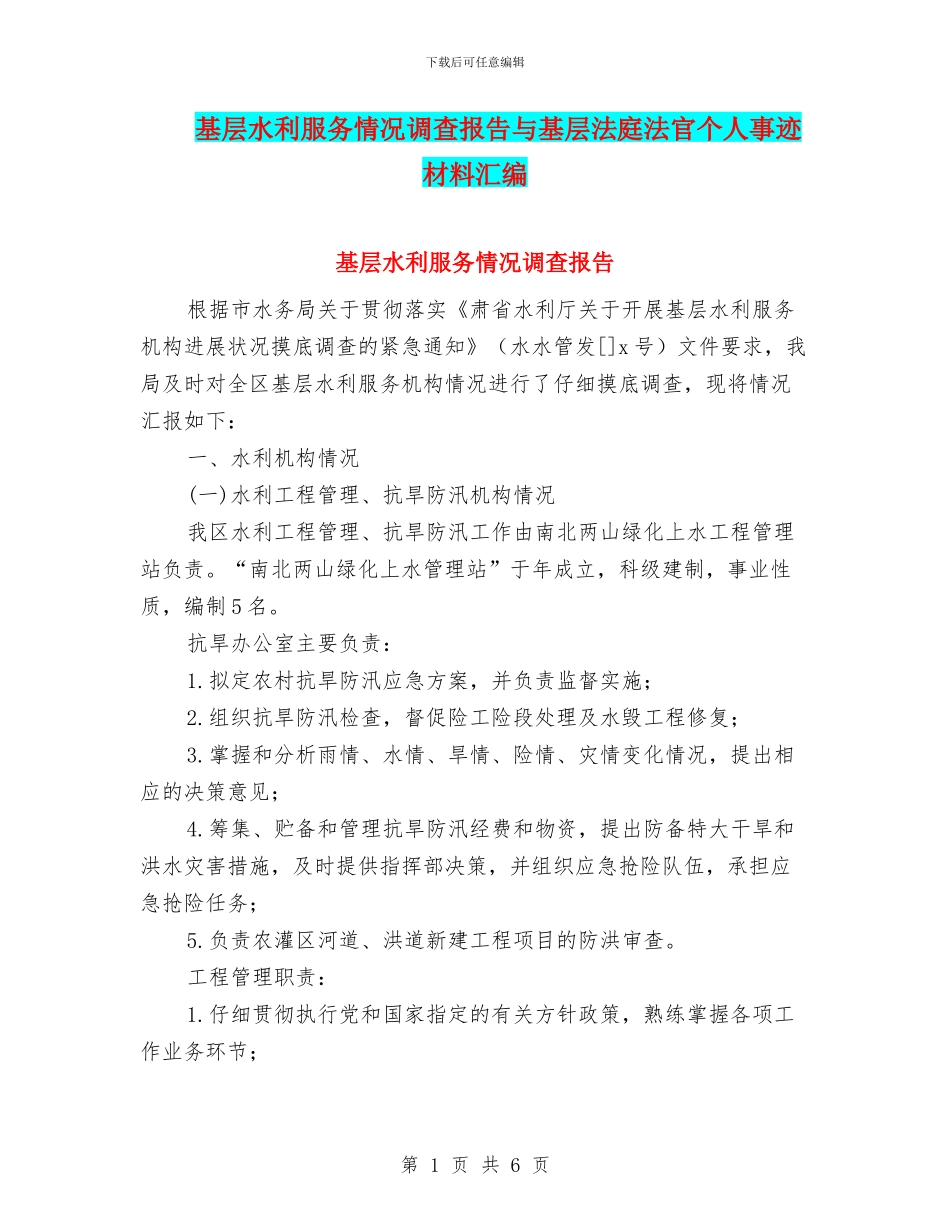 下载后可任意编辑

基层水利服务情况调查报告与基层法庭法官个人事迹材料汇编

基层水利服务情况调查报告

根据市水务局关于贯彻落实《肃省水利厅关于开展基层水利服务机构进展状况摸底调查的紧急通知》（水水管发[]x号）文件要求，我局及时对全区基层水利服务机构情况进行了仔细摸底调查，现将情况汇报如下：

一、水利机构情况

(一)水利工程管理、抗旱防汛机构情况

我区水利工程管理、抗旱防汛工作由南北两山绿化上水工程管理站负责。“南北两山绿化上水管理站”于年成立，科级建制，事业性质，编制5名。

抗旱办公室主要负责：

1.拟定农村抗旱防汛应急方案，并负责监督实施；

2.组织抗旱防汛检查，督促险工险段处理及水毁工程修复；

3.掌握和分析雨情、水情、旱情、险情、灾情变化情况，提出相应的决策意见；

4.筹集、贮备和管理抗旱防汛经费和物资，提出防备特大干旱和洪水灾害措施，及时提供指挥部决策，并组织应急抢险队伍，承担应急抢险任务；

5.负责农灌区河道、洪道新建工程项目的防洪审查。

工程管理职责：

1.仔细贯彻执行党和国家指定的有关方针政策，熟练掌握各项工作业务环节；

第 1 页 共 6 页